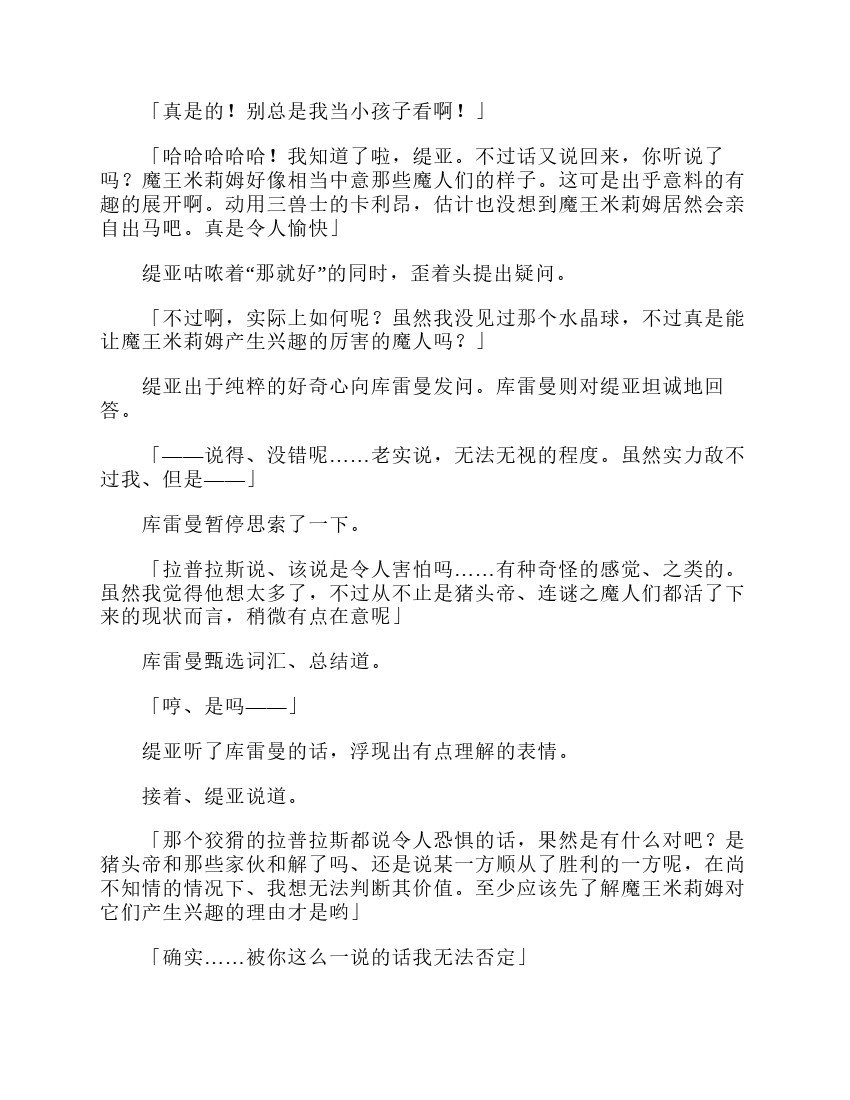 「真是的！别总是我当小孩子看啊！」

「哈哈哈哈哈！我知道了啦，缇亚。不过话又说回来，你听说了吗？魔王米莉姆好像相当中意那些魔人们的样子。这可是出乎意料的有趣的展开啊。动用三兽士的卡利昂，估计也没想到魔王米莉姆居然会亲自出马吧。真是令人愉快」

缇亚咕哝着“那就好”的同时，歪着头提出疑问。

「不过啊，实际上如何呢？虽然我没见过那个水晶球，不过真是能让魔王米莉姆产生兴趣的厉害的魔人吗？」

缇亚出于纯粹的好奇心向库雷曼发问。库雷曼则对缇亚坦诚地回答。

「——说得、没错呢……老实说，无法无视的程度。虽然实力敌不过我、但是——」

库雷曼暂停思索了一下。

「拉普拉斯说、该说是令人害怕吗……有种奇怪的感觉、之类的。虽然我觉得他想太多了，不过从不止是猪头帝、连谜之魔人们都活了下来的现状而言，稍微有点在意呢」

库雷曼甄选词汇、总结道。

「哼、是吗——」

缇亚听了库雷曼的话，浮现出有点理解的表情。

接着、缇亚说道。

「那个狡猾的拉普拉斯都说令人恐惧的话，果然是有什么对吧？是猪头帝和那些家伙和解了吗、还是说某一方顺从了胜利的一方呢，在尚不知情的情况下、我想无法判断其价值。至少应该先了解魔王米莉姆对它们产生兴趣的理由才是哟」

「确实……被你这么一说的话我无法否定」